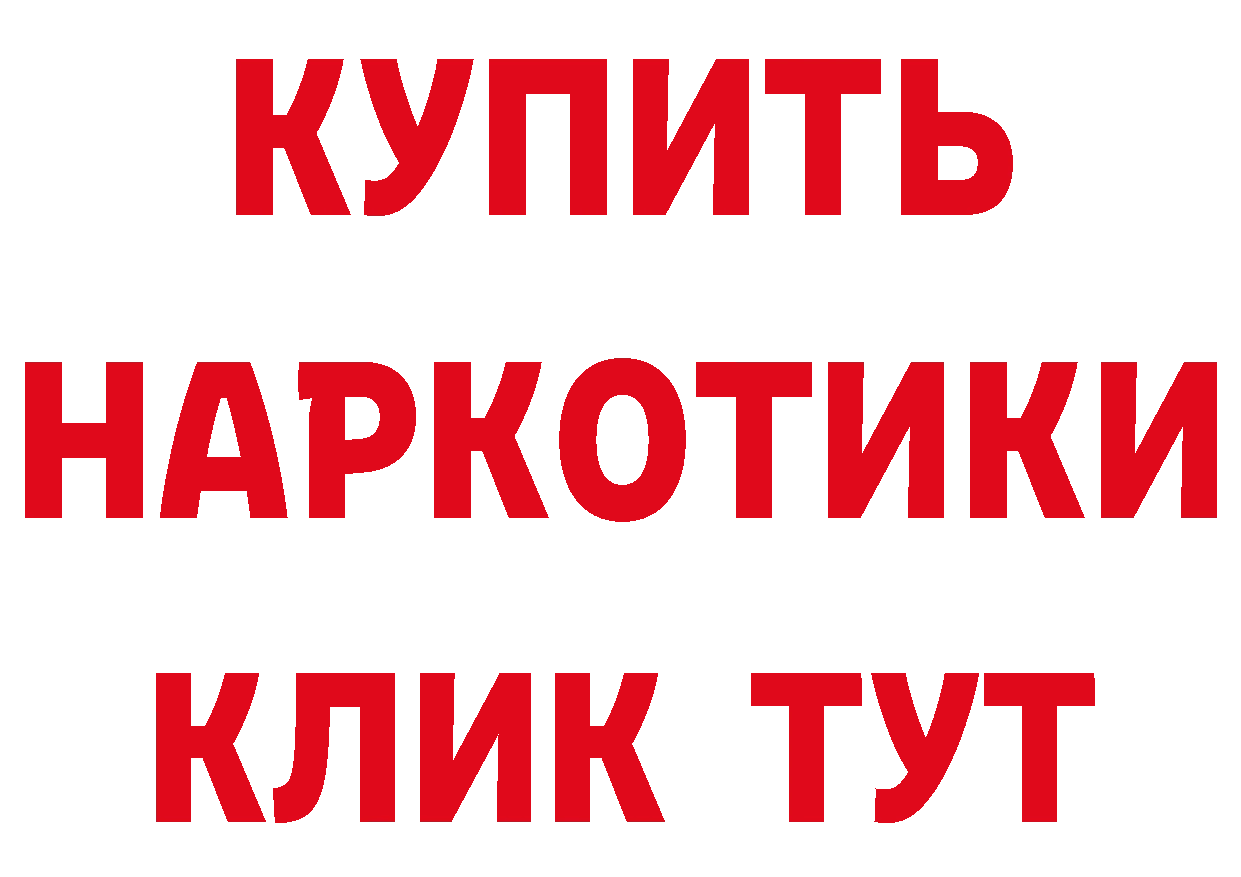 КУПИТЬ НАРКОТИКИ КЛИК ТУТ